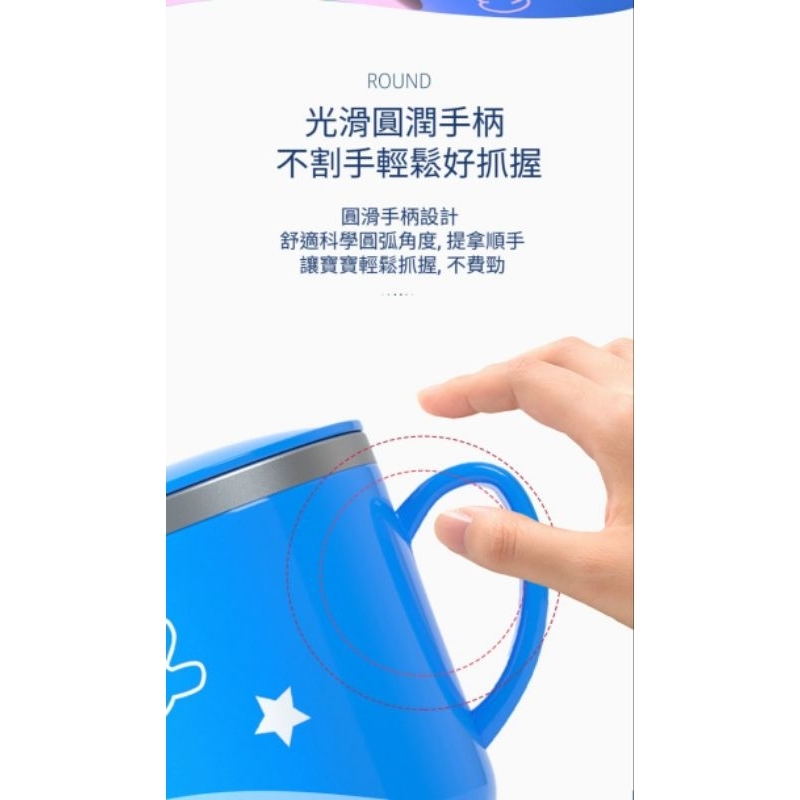 ROUND

光滑圓潤手柄
不割手輕鬆好抓握

圓滑手柄設計
舒適科學圓弧角度, 提拿順手
讓寶寶輕鬆抓握, 不費勁